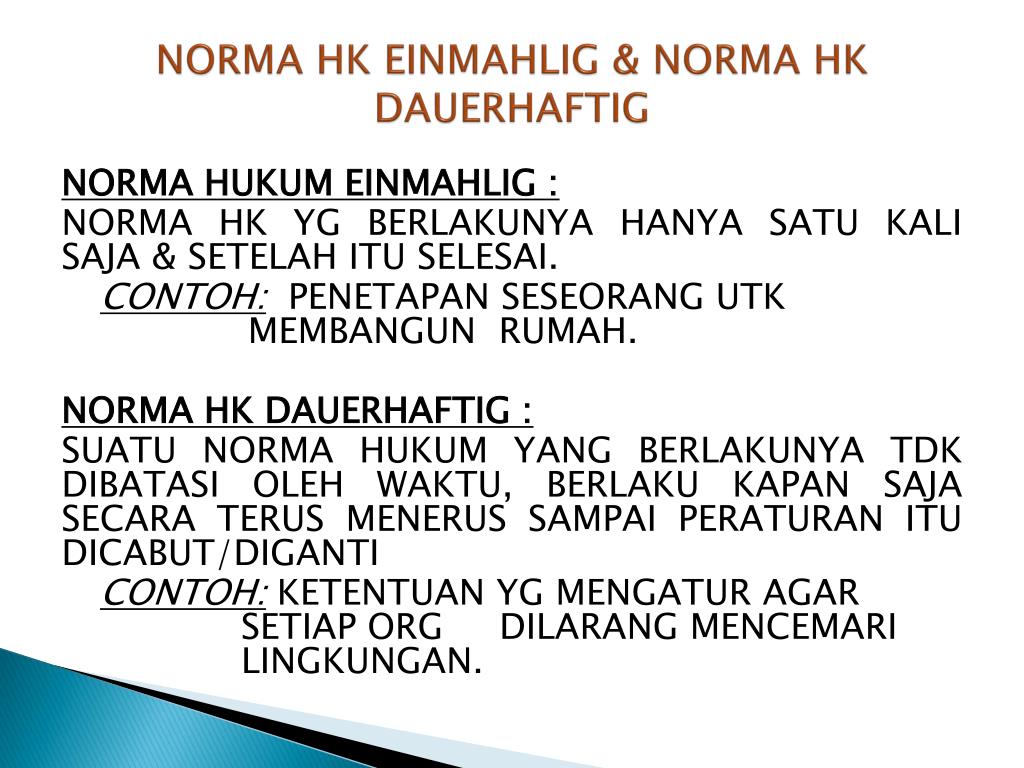 NORMA HK EINMAHLIG & NORMA HK DAUERHAFTIG

NORMA HUKUM EINMAHLIG :
NORMA HK YG BERLAKUNYA HANYA SATU KALI SAJA & SETELAH ITU SELESAI.
CONTOH: PENETAPAN SESEORANG UTK MEMBANGUN RUMAH.

NORMA HK DAUERHAFTIG :
SUATU NORMA HUKUM YANG BERLAKUNYA TDK DIBATASI OLEH WAKTU, BERLAKU KAPAN SAJA SECARA TERUS MENERUS SAMPAI PERATURAN ITU DICABUT/DIGANTI
CONTOH: KETENTUAN YG MENGATUR AGAR SETIAP ORG DILARANG MENCEMARI LINGKUNGAN.